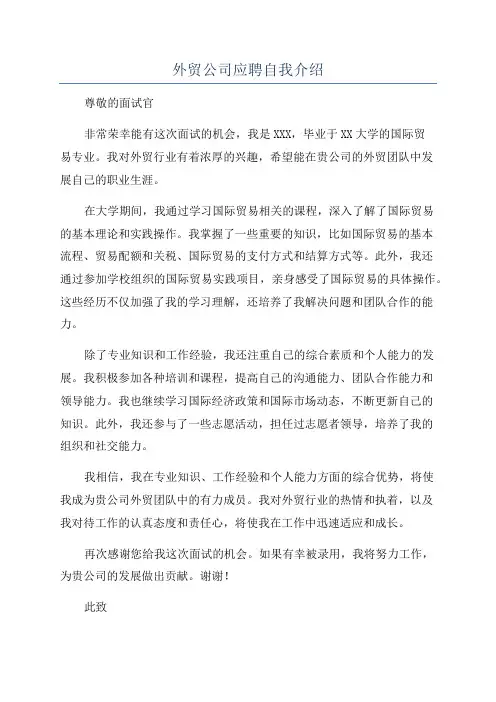 外贸公司应聘自我介绍

尊敬的面试官

非常荣幸能有这次面试的机会，我是XXX，毕业于XX大学的国际贸易专业。我对外贸行业有着浓厚的兴趣，希望能在贵公司的外贸团队中发展自己的职业生涯。

在大学期间，我通过学习国际贸易相关的课程，深入了解了国际贸易的基本理论和实践操作。我掌握了一些重要的知识，比如国际贸易的基本流程、贸易配额和关税、国际贸易的支付方式和结算方式等。此外，我还通过参加学校组织的国际贸易实践项目，亲身感受了国际贸易的具体操作。这些经历不仅加强了我的学习理解，还培养了我解决问题和团队合作的能力。

除了专业知识和工作经验，我还注重自己的综合素质和个人能力的发展。我积极参加各种培训和课程，提高自己的沟通能力、团队合作能力和领导能力。我也继续学习国际经济政策和国际市场动态，不断更新自己的知识。此外，我还参与了一些志愿活动，担任过志愿者领导，培养了我的组织和社交能力。

我相信，我在专业知识、工作经验和个人能力方面的综合优势，将使我成为贵公司外贸团队中的有力成员。我对外贸行业的热情和执着，以及我对待工作的认真态度和责任心，将使我在工作中迅速适应和成长。

再次感谢您给我这次面试的机会。如果有幸被录用，我将努力工作，为贵公司的发展做出贡献。谢谢！

此致